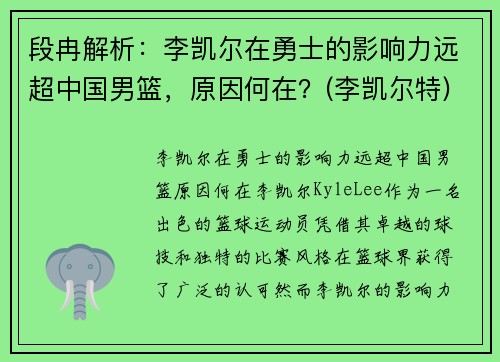 段冉解析：李凯尔在勇士的影响力远超中国男篮，原因何在？(李凯尔特)

李凯尔在勇士的影响力远超中国男篮原因何在李凯尔KyleLee作为一名出色的篮球运动员凭借其卓越的球技和独特的比赛风格在篮球界获得了广泛的认可然而李凯尔的影响力